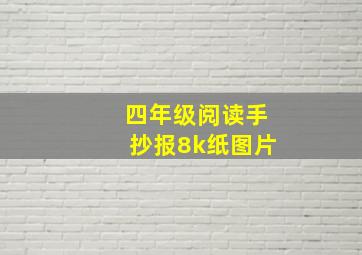 四年级阅读手抄报8k纸图片